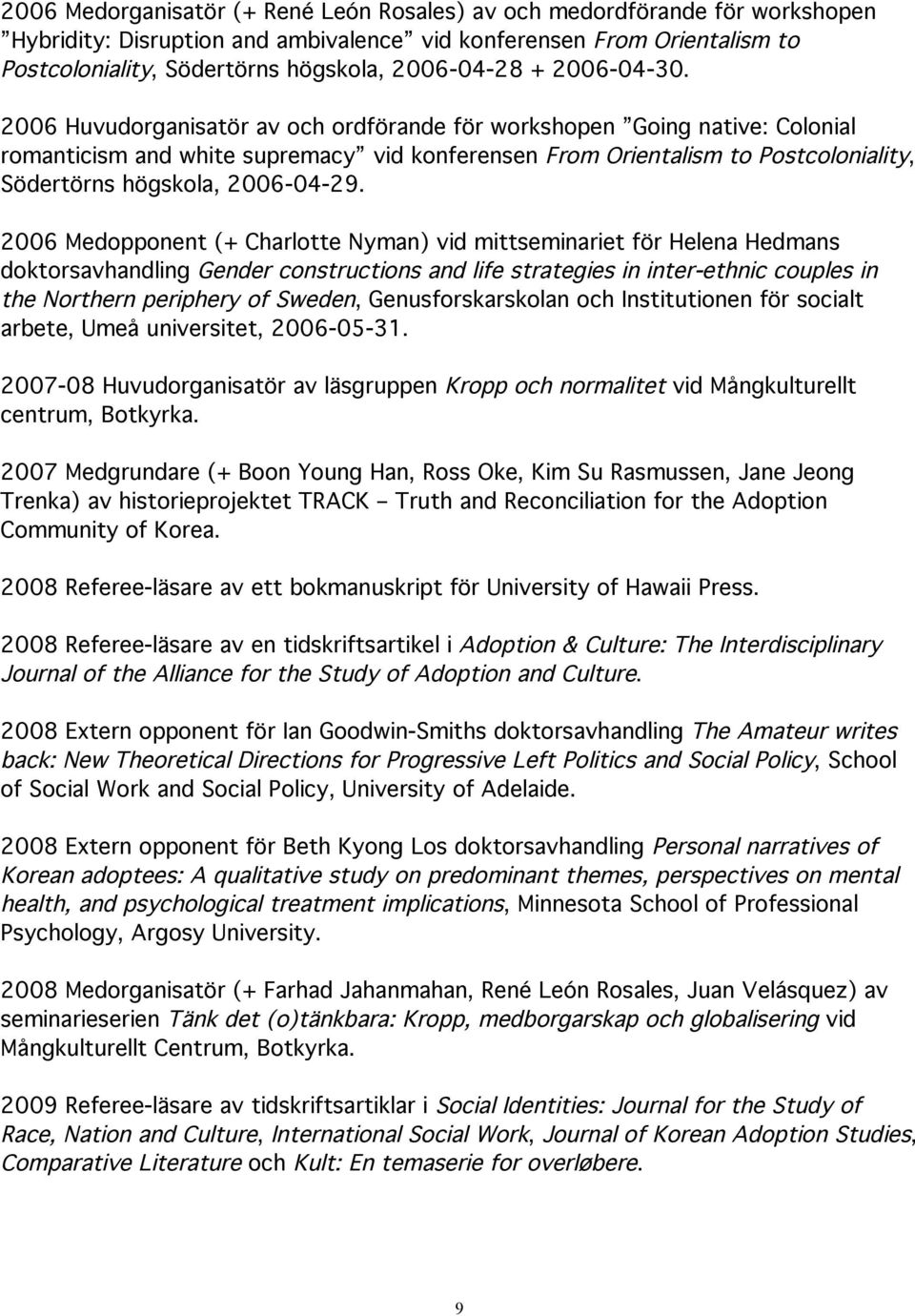 2006 Medorganisatör (+ René León Rosales) av och medordförande för workshopen ”Hybridity: Disruption and ambivalence” vid konferensen From Orientalism to Postcoloniality, Södertörns högskola, 2006-04-28 + 2006-04-30.

2006 Huvudorganisatör av och ordförande för workshopen ”Going native: Colonial romanticism and white supremacy” vid konferensen From Orientalism to Postcoloniality, Södertörns högskola, 2006-04-29.

2006 Medopponent (+ Charlotte Nyman) vid mittseminariet för Helena Hedmans doktorsavhandling Gender constructions and life strategies in inter-ethnic couples in the Northern periphery of Sweden, Genusforskarskolan och Institutionen för socialt arbete, Umeå universitet, 2006-05-31.

2007-08 Huvudorganisatör av läsgruppen Kropp och normalitet vid Mångkulturellt centrum, Botkyrka.

2007 Medgrundare (+ Boon Young Han, Ross Oke, Kim Su Rasmussen, Jane Jeong Trenka) av historieprojektet TRACK – Truth and Reconciliation for the Adoption Community of Korea.

2008 Referee-läsare av ett bokmanuskript för University of Hawaii Press.

2008 Referee-läsare av en tidskriftsartikel i Adoption & Culture: The Interdisciplinary Journal of the Alliance for the Study of Adoption and Culture.

2008 Extern opponent för Ian Goodwin-Smiths doktorsavhandling The Amateur writes back: New Theoretical Directions for Progressive Left Politics and Social Policy, School of Social Work and Social Policy, University of Adelaide.

2008 Extern opponent för Beth Kyong Los doktorsavhandling Personal narratives of Korean adoptees: A qualitative study on predominant themes, perspectives on mental health, and psychological treatment implications, Minnesota School of Professional Psychology, Argosy University.

2008 Medorganisatör (+ Farhad Jahanmahan, René León Rosales, Juan Velásquez) av seminarieserien Tänk det (o)tänkbara: Kropp, medborgarskap och globalisering vid Mångkulturellt Centrum, Botkyrka.

2009 Referee-läsare av tidskriftsartiklar i Social Identities: Journal for the Study of Race, Nation and Culture, International Social Work, Journal of Korean Adoption Studies, Comparative Literature och Kult: En temaserie for overløbere.

9